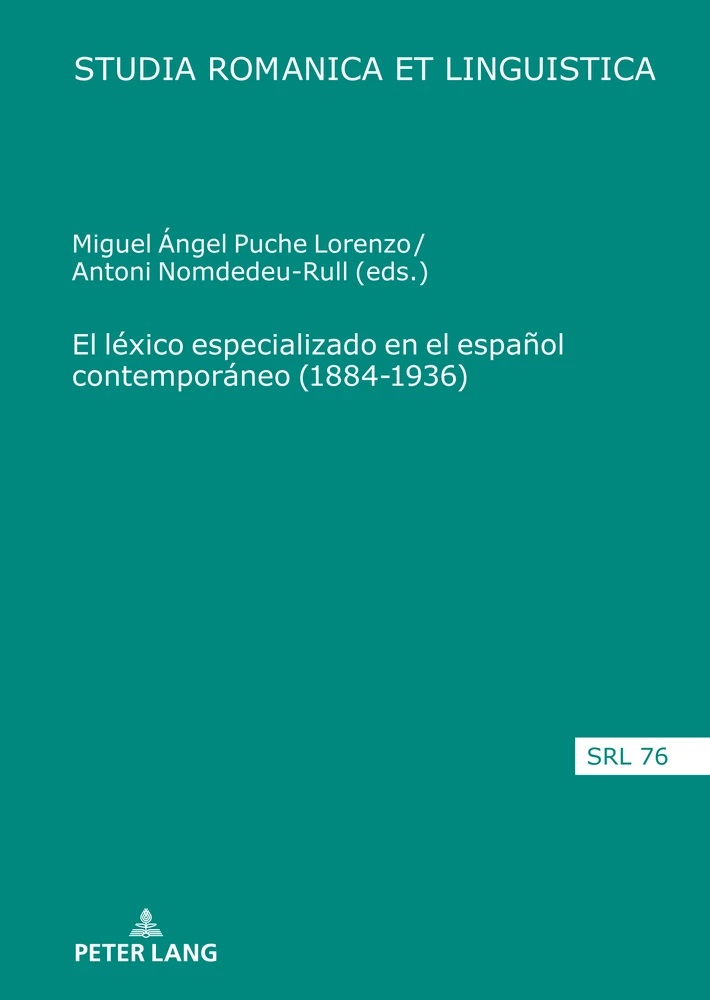 STUDIA ROMANICA ET LINGUISTICA

Miguel Ángel Puche Lorenzo/
Antoni Nomdedeu-Rull (eds.)

El léxico especializado en el español contemporáneo (1884-1936)

SRL 76

PETER LANG